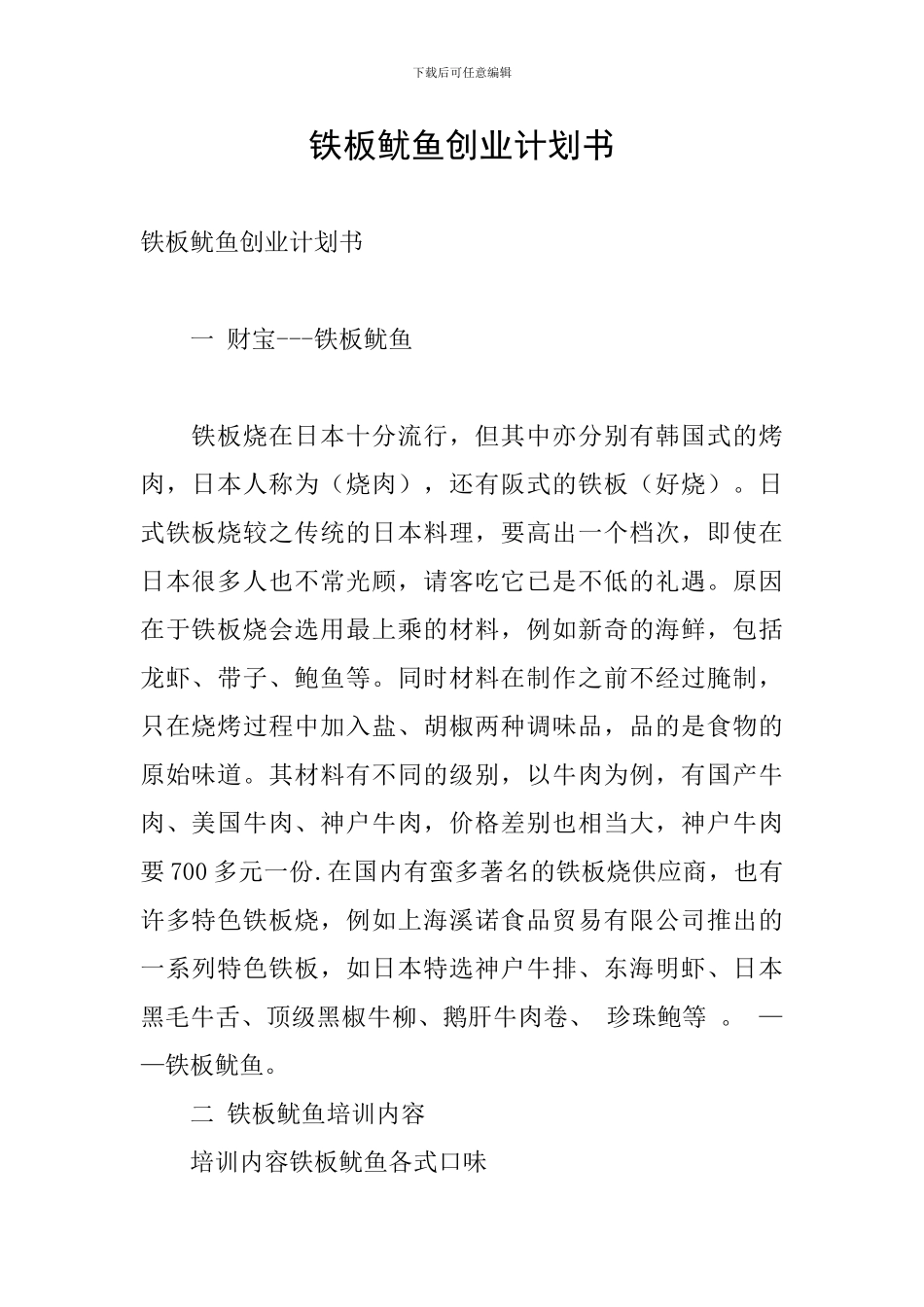 下载后可任意编辑

铁板鱿鱼创业计划书

铁板鱿鱼创业计划书

一 财宝---铁板鱿鱼

铁板烧在日本十分流行，但其中亦分别有韩国式的烤肉，日本人称为（烧肉），还有阪式的铁板（好烧）。日式铁板烧较之传统的日本料理，要高出一个档次，即使在日本很多人也不常光顾，请客吃它已是不低的礼遇。原因在于铁板烧会选用最上乘的材料，例如新奇的海鲜，包括龙虾、带子、鲍鱼等。同时材料在制作之前不经过腌制，只在烧烤过程中加入盐、胡椒两种调味品，品的是食物的原始味道。其材料有不同的级别，以牛肉为例，有国产牛肉、美国牛肉、神户牛肉，价格差别也相当大，神户牛肉要700多元一份.在国内有蛮多著名的铁板烧供应商，也有许多特色铁板烧，例如上海溪诺食品贸易有限公司推出的一系列特色铁板，如日本特选神户牛排、东海明虾、日本黑毛牛舌、顶级黑椒牛柳、鹅肝牛肉卷、 珍珠鲍等 。 ——铁板鱿鱼。

二 铁板鱿鱼培训内容

培训内容铁板鱿鱼各式口味